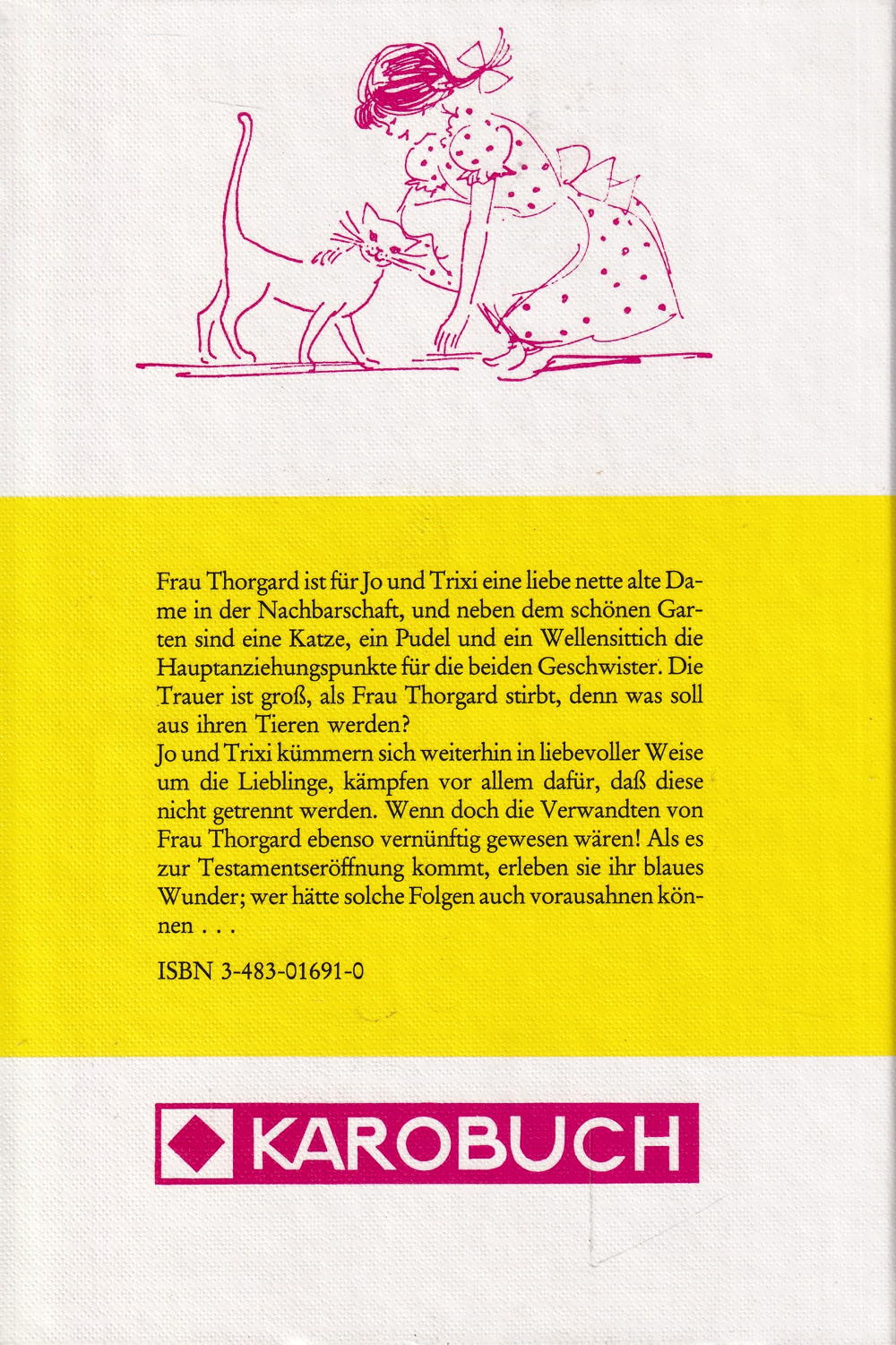 Frau Thorgard ist für Jo und Trixi eine liebe nette alte Dame in der Nachbarschaft, und neben dem schönen Garten sind eine Katze, ein Pudel und ein Wellensittich die Hauptanziehungspunkte für die beiden Geschwister. Die Trauer ist groß, als Frau Thorgard stirbt, denn was soll aus ihren Tieren werden?
Jo und Trixi kümmern sich weiterhin in liebevoller Weise um die Lieblinge, kämpfen vor allem dafür, daß diese nicht getrennt werden. Wenn doch die Verwandten von Frau Thorgard ebenso vernünftig gewesen wären! Als es zur Testamentseröffnung kommt, erleben sie ihr blaues Wunder; wer hätte solche Folgen auch vorausahnen können . . .

ISBN 3-483-01691-0

KAROBUCH